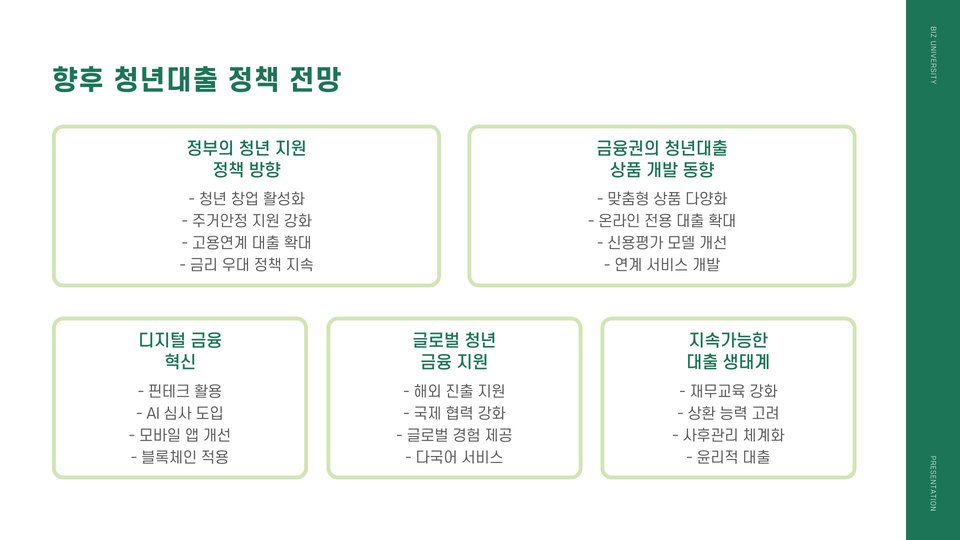 향후 청년대출 정책 전망

정부의 청년 지원
정책 방향

- 청년 창업 활성화
- 주거안정 지원 강화
- 고용연계 대출 확대
- 금리 우대 정책 지속

금융권의 청년대출
상품 개발 동향

- 맞춤형 상품 다양화
- 온라인 전용 대출 확대
- 신용평가 모델 개선
- 연계 서비스 개발

디지털 금융
혁신

- 핀테크 활용
- AI 심사 도입
- 모바일 앱 개선
- 블록체인 적용

글로벌 청년
금융 지원

- 해외 진출 지원
- 국제 협력 강화
- 글로벌 경험 제공
- 다국어 서비스

지속가능한
대출 생태계

- 재무교육 강화
- 상환 능력 고려
- 사후관리 체계화
- 윤리적 대출

BIZ UNIVERSITY

PRESENTATION